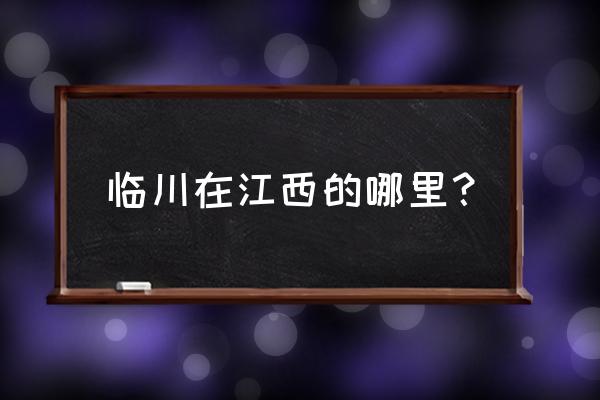 临川在江西的哪里？